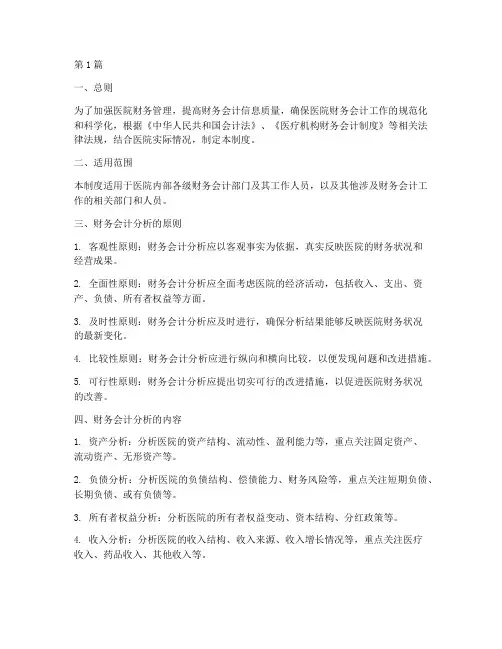 第1篇

一、总则

为了加强医院财务管理，提高财务会计信息质量，确保医院财务会计工作的规范化和科学化，根据《中华人民共和国会计法》、《医疗机构财务会计制度》等相关法律法规，结合医院实际情况，制定本制度。

二、适用范围

本制度适用于医院内部各级财务会计部门及其工作人员，以及其他涉及财务会计工作的相关部门和人员。

三、财务会计分析的原则

1. 客观性原则：财务会计分析应以客观事实为依据，真实反映医院的财务状况和经营成果。

2. 全面性原则：财务会计分析应全面考虑医院的经济活动，包括收入、支出、资产、负债、所有者权益等方面。

3. 及时性原则：财务会计分析应及时进行，确保分析结果能够反映医院财务状况的最新变化。

4. 比较性原则：财务会计分析应进行纵向和横向比较，以便发现问题和改进措施。

5. 可行性原则：财务会计分析应提出切实可行的改进措施，以促进医院财务状况的改善。

四、财务会计分析的内容

1. 资产分析：分析医院的资产结构、流动性、盈利能力等，重点关注固定资产、流动资产、无形资产等。

2. 负债分析：分析医院的负债结构、偿债能力、财务风险等，重点关注短期负债、长期负债、或有负债等。

3. 所有者权益分析：分析医院的所有者权益变动、资本结构、分红政策等。

4. 收入分析：分析医院的收入结构、收入来源、收入增长情况等，重点关注医疗收入、药品收入、其他收入等。